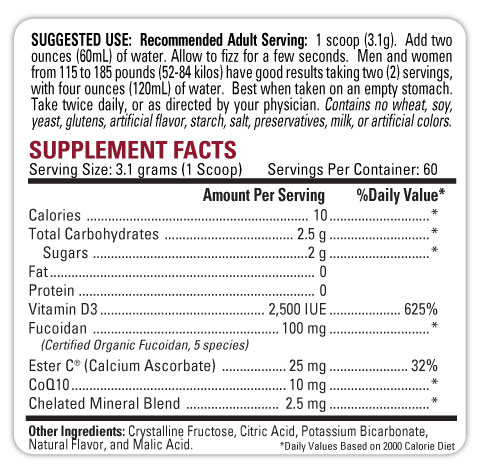 SUGGESTED USE: Recommended Adult Serving: 1 scoop (3.1g). Add two ounces (60mL) of water. Allow to fizz for a few seconds. Men and women from 115 to 185 pounds (52-84 kilos) have good results taking two (2) servings, with four ounces (120mL) of water. Best when taken on an empty stomach. Take twice daily, or as directed by your physician. Contains no wheat, soy, yeast, glutens, artificial flavor, starch, salt, preservatives, milk, or artificial colors.

SUPPLEMENT FACTS
Serving Size: 3.1 grams (1 Scoop) Servings Per Container: 60

| | Amount Per Serving | %Daily Value* |
|---|---|---|
| Calories | 10 | * |
| Total Carbohydrates | 2.5 g | * |
| Sugars | 2 g | * |
| Fat | 0 | |
| Protein | 0 | |
| Vitamin D3 | 2,500 IUE | 625% |
| Fucoidan (Certified Organic Fucoidan, 5 species) | 100 mg | * |
| Ester C® (Calcium Ascorbate) | 25 mg | 32% |
| CoQ10 | 10 mg | * |
| Chelated Mineral Blend | 2.5 mg | * |

Other Ingredients: Crystalline Fructose, Citric Acid, Potassium Bicarbonate, Natural Flavor, and Malic Acid.
*Daily Values Based on 2000 Calorie Diet